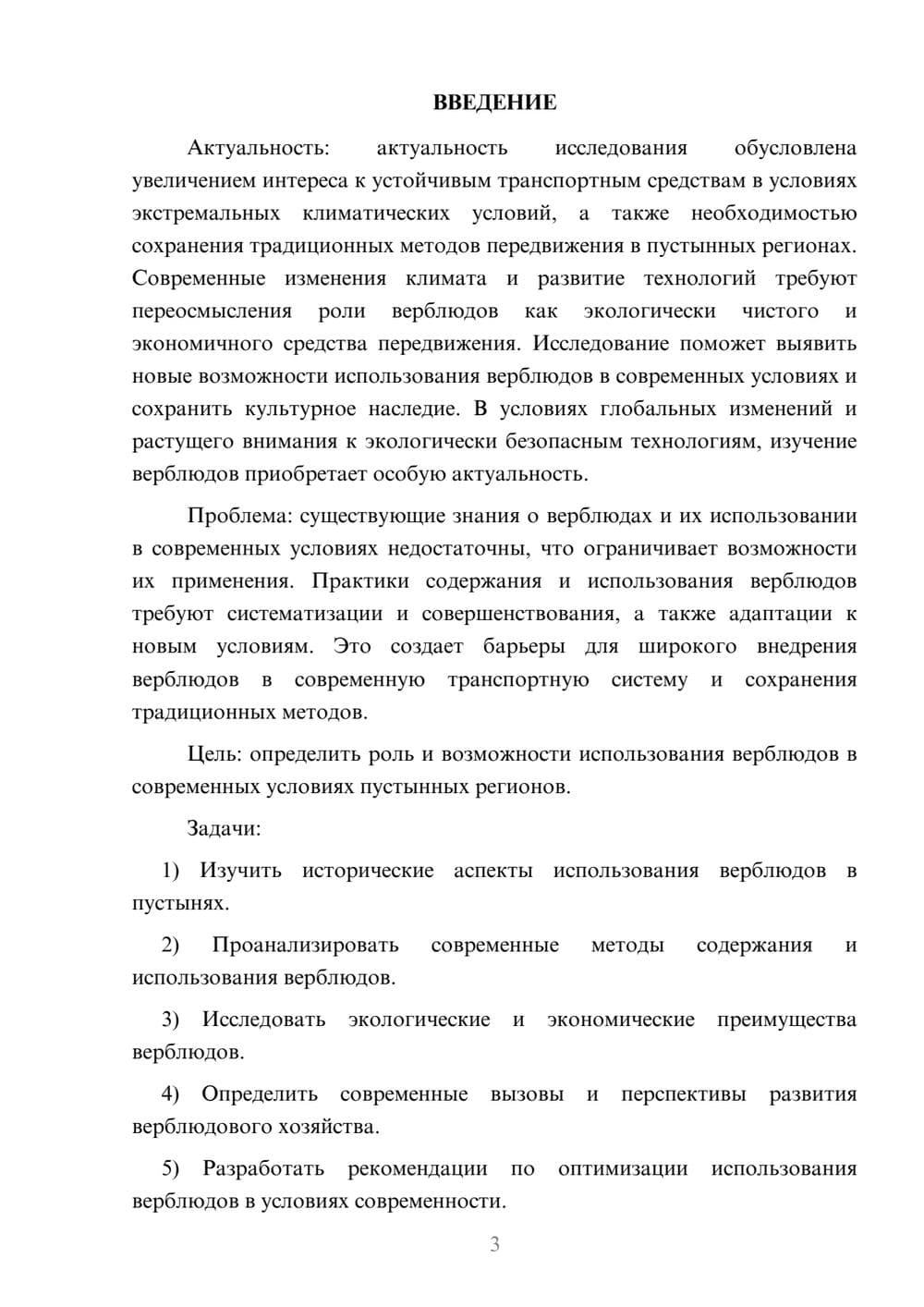 ВВЕДЕНИЕ

Актуальность: актуальность исследования обусловлена увеличением интереса к устойчивым транспортным средствам в условиях экстремальных климатических условий, а также необходимостью сохранения традиционных методов передвижения в пустынных регионах. Современные изменения климата и развитие технологий требуют переосмысления роли верблюдов как экологически чистого и экономичного средства передвижения. Исследование поможет выявить новые возможности использования верблюдов в современных условиях и сохранить культурное наследие. В условиях глобальных изменений и растущего внимания к экологически безопасным технологиям, изучение верблюдов приобретает особую актуальность.

Проблема: существующие знания о верблюдах и их использовании в современных условиях недостаточны, что ограничивает возможности их применения. Практики содержания и использования верблюдов требуют систематизации и совершенствования, а также адаптации к новым условиям. Это создает барьеры для широкого внедрения верблюдов в современную транспортную систему и сохранения традиционных методов.

Цель: определить роль и возможности использования верблюдов в современных условиях пустынных регионов.

Задачи:

1) Изучить исторические аспекты использования верблюдов в пустынях.

2) Проанализировать современные методы содержания и использования верблюдов.

3) Исследовать экологические и экономические преимущества верблюдов.

4) Определить современные вызовы и перспективы развития верблюдового хозяйства.

5) Разработать рекомендации по оптимизации использования верблюдов в условиях современности.

3